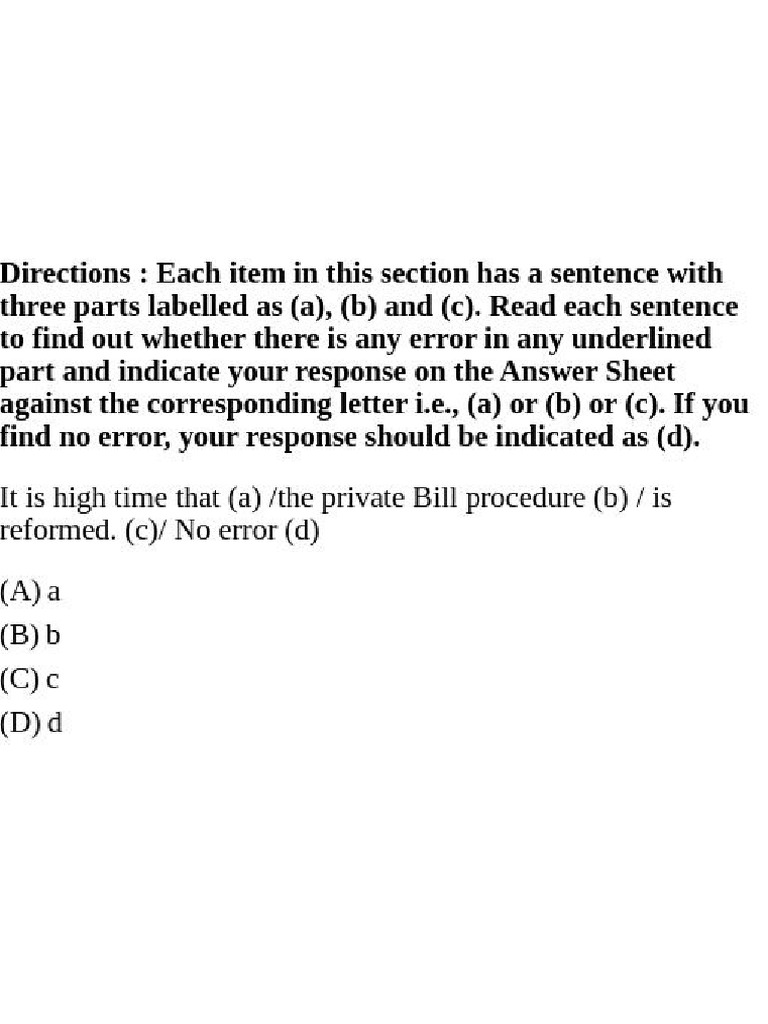 Directions : Each item in this section has a sentence with three parts labelled as (a), (b) and (c). Read each sentence to find out whether there is any error in any underlined part and indicate your response on the Answer Sheet against the corresponding letter i.e., (a) or (b) or (c). If you find no error, your response should be indicated as (d).

It is high time that (a) /the private Bill procedure (b) / is reformed. (c)/ No error (d)

(A) a
(B) b
(C) c
(D) d